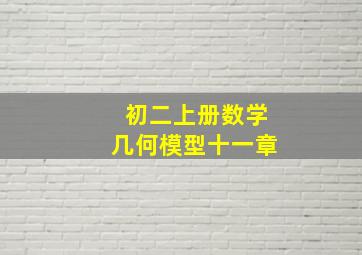 初二上册数学
几何模型十一章